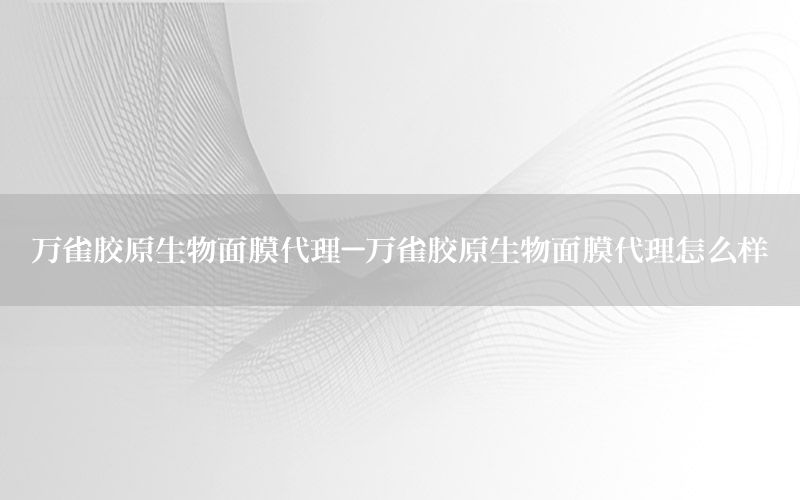 万雀胶原生物面膜代理-万雀胶原生物面膜代理怎么样